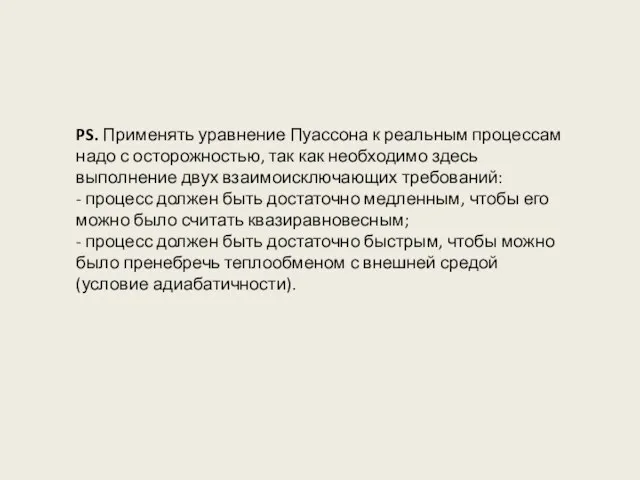 PS. Применять уравнение Пуассона к реальным процессам надо с осторожностью, так как необходимо здесь выполнение двух взаимоисключающих требований:
- процесс должен быть достаточно медленным, чтобы его можно было считать квазиравновесным;
- процесс должен быть достаточно быстрым, чтобы можно было пренебречь теплообменом с внешней средой (условие адиабатичности).